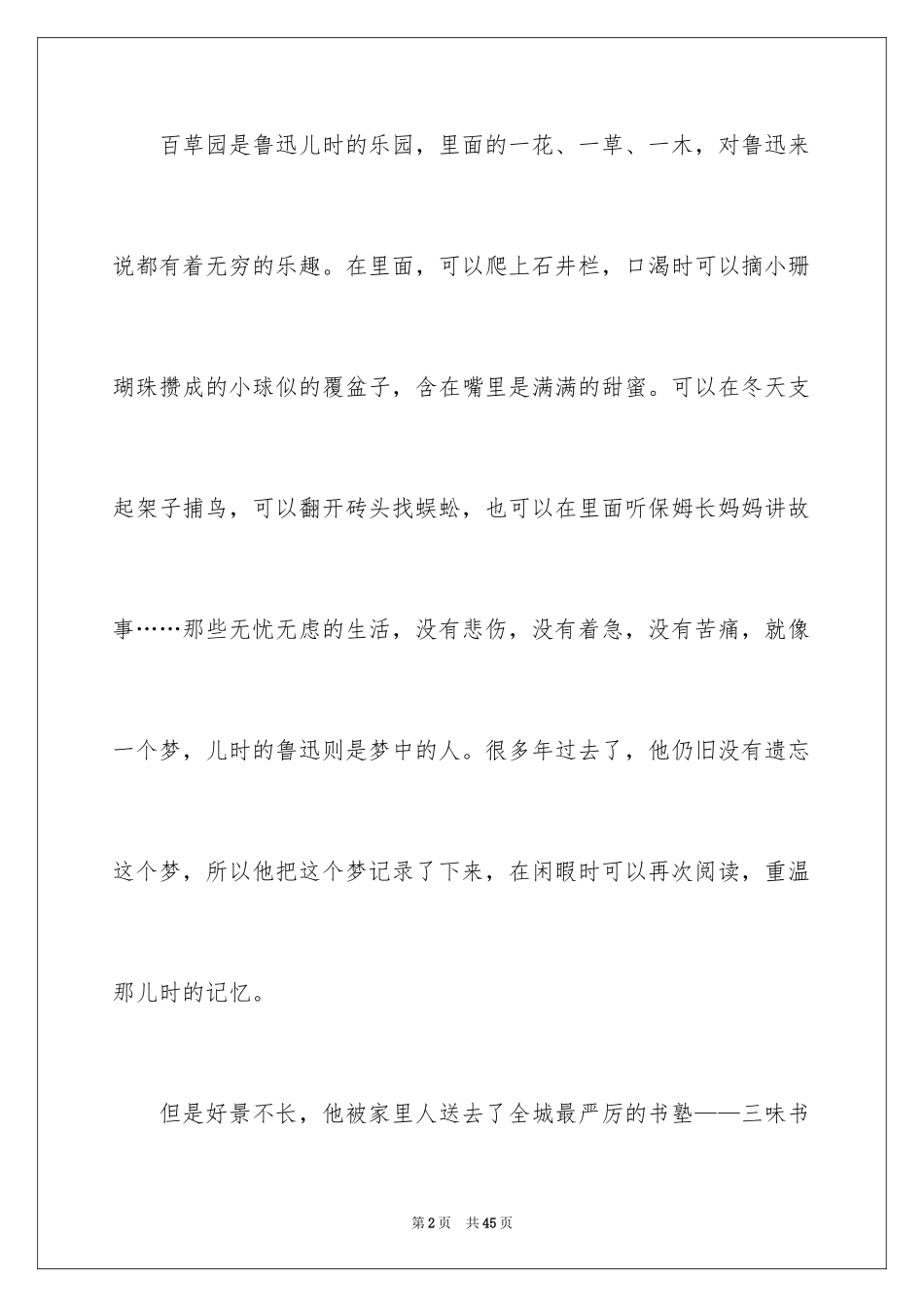 百草园是鲁迅儿时的乐园，里面的一花、一草、一木，对鲁迅来说都有着无穷的乐趣。在里面，可以爬上石井栏，口渴时可以摘小珊瑚珠攒成的小球似的覆盆子，含在嘴里是满满的甜蜜。可以在冬天支起架子捕鸟，可以翻开砖头找蜈蚣，也可以在里面听保姆长妈妈讲故事……那些无忧无虑的生活，没有悲伤，没有着急，没有苦痛，就像一个梦，儿时的鲁迅则是梦中的人。很多年过去了，他仍旧没有遗忘这个梦，所以他把这个梦记录了下来，在闲暇时可以再次阅读，重温那儿时的记忆。

但是好景不长，他被家里人送去了全城最严厉的书塾——三味书

第2页 共45页